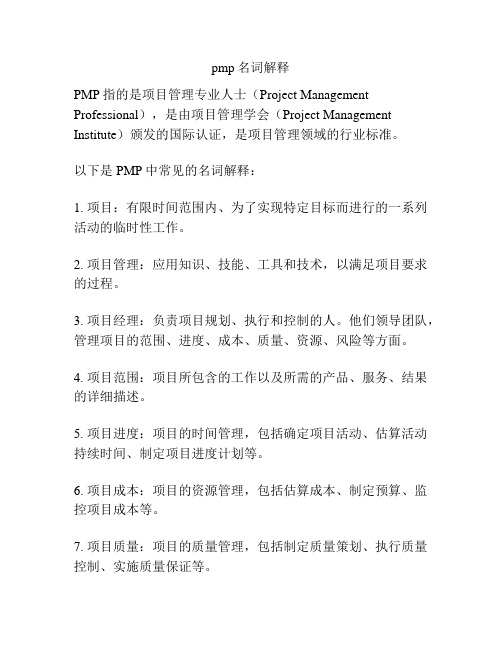 pmp 名词解释

PMP 指的是项目管理专业人士（Project Management Professional），是由项目管理学会（Project Management Institute）颁发的国际认证，是项目管理领域的行业标准。

以下是 PMP 中常见的名词解释：

1. 项目：有限时间范围内、为了实现特定目标而进行的一系列活动的临时性工作。

2. 项目管理：应用知识、技能、工具和技术，以满足项目要求的过程。

3. 项目经理：负责项目规划、执行和控制的人。他们领导团队，管理项目的范围、进度、成本、质量、资源、风险等方面。

4. 项目范围：项目所包含的工作以及所需的产品、服务、结果的详细描述。

5. 项目进度：项目的时间管理，包括确定项目活动、估算活动持续时间、制定项目进度计划等。

6. 项目成本：项目的资源管理，包括估算成本、制定预算、监控项目成本等。

7. 项目质量：项目的质量管理，包括制定质量策划、执行质量控制、实施质量保证等。